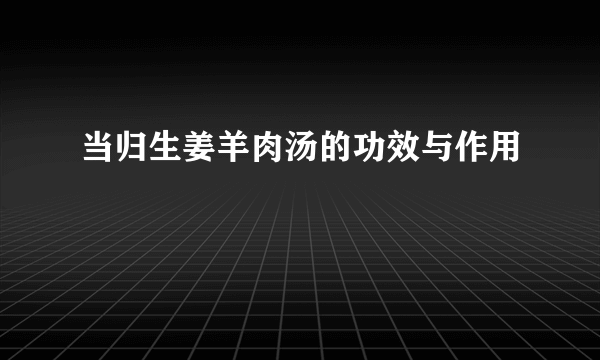 当归生姜羊肉汤的功效与作用